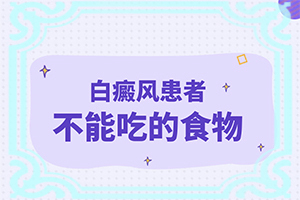 白癜风患者
不能吃的食物